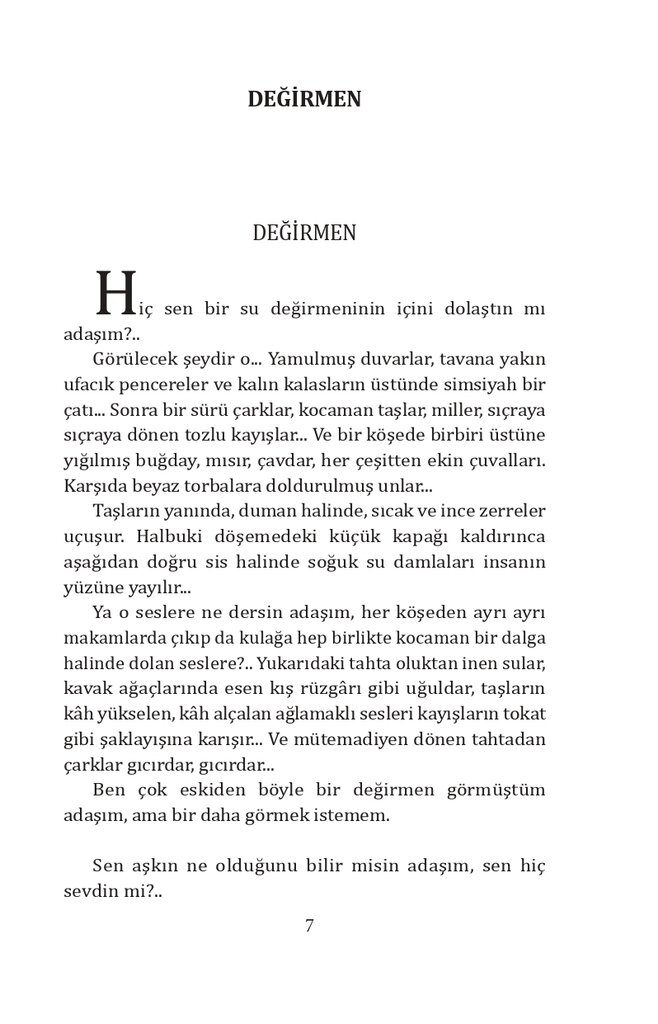 DEĞİRMEN

DEĞİRMEN

Hiç sen bir su değirmeninin içini dolaştın mı adaşım?..

Görülecek şeydir o... Yamulmuş duvarlar, tavana yakın ufacık pencereler ve kalın kalasların üstünde simsiyah bir çatı... Sonra bir sürü çarklar, kocaman taşlar, miller, sıçraya sıçraya dönen tozlu kayışlar... Ve bir köşede birbiri üstüne yığılmış buğday, mısır, çavdar, her çeşitten ekin çuvalları. Karşıda beyaz torbalara doldurulmuş unlar...

Taşların yanında, duman halinde, sıcak ve ince zerreler uçuşur. Halbuki döşemedeki küçük kapağı kaldırınca aşağıdan doğru sis halinde soğuk su damlaları insanın yüzüne yayılır...

Ya o seslere ne dersin adaşım, her köşeden ayrı ayrı makamlarda çıkıp da kulağa hep birlikte kocaman bir dalga halinde dolan seslere?.. Yukarıdaki tahta oluktan inen sular, kavak ağaçlarında esen kış rüzgârı gibi uğuldar, taşların kâh yükselen, kâh alçalan ağlamaklı sesleri kayışların tokat gibi şaklayışına karışır... Ve mütemadiyen dönen tahtadan çarklar gıcırdar, gıcırdar...

Ben çok eskiden böyle bir değirmen görmüştüm adaşım, ama bir daha görmek istemem.

Sen aşkın ne olduğunu bilir misin adaşım, sen hiç sevdin mi?..

7